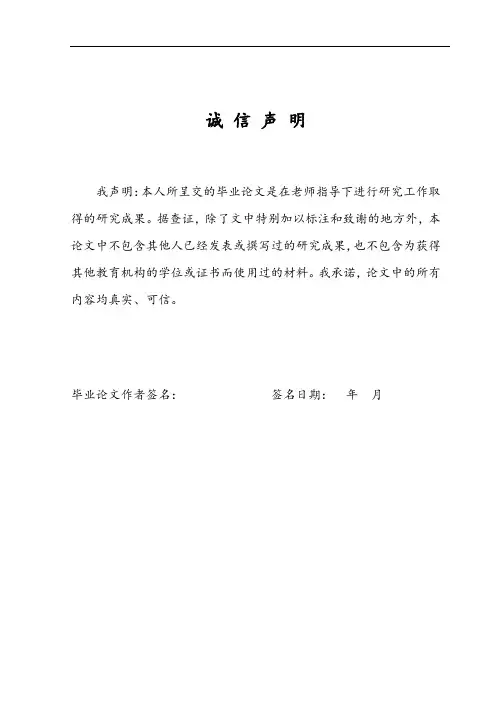 诚 信 声 明

我声明：本人所呈交的毕业论文是在老师指导下进行研究工作取得的研究成果。据查证，除了文中特别加以标注和致谢的地方外，本论文中不包含其他人已经发表或撰写过的研究成果，也不包含为获得其他教育机构的学位或证书而使用过的材料。我承诺，论文中的所有内容均真实、可信。

毕业论文作者签名：　　　　　　签名日期：　年　月